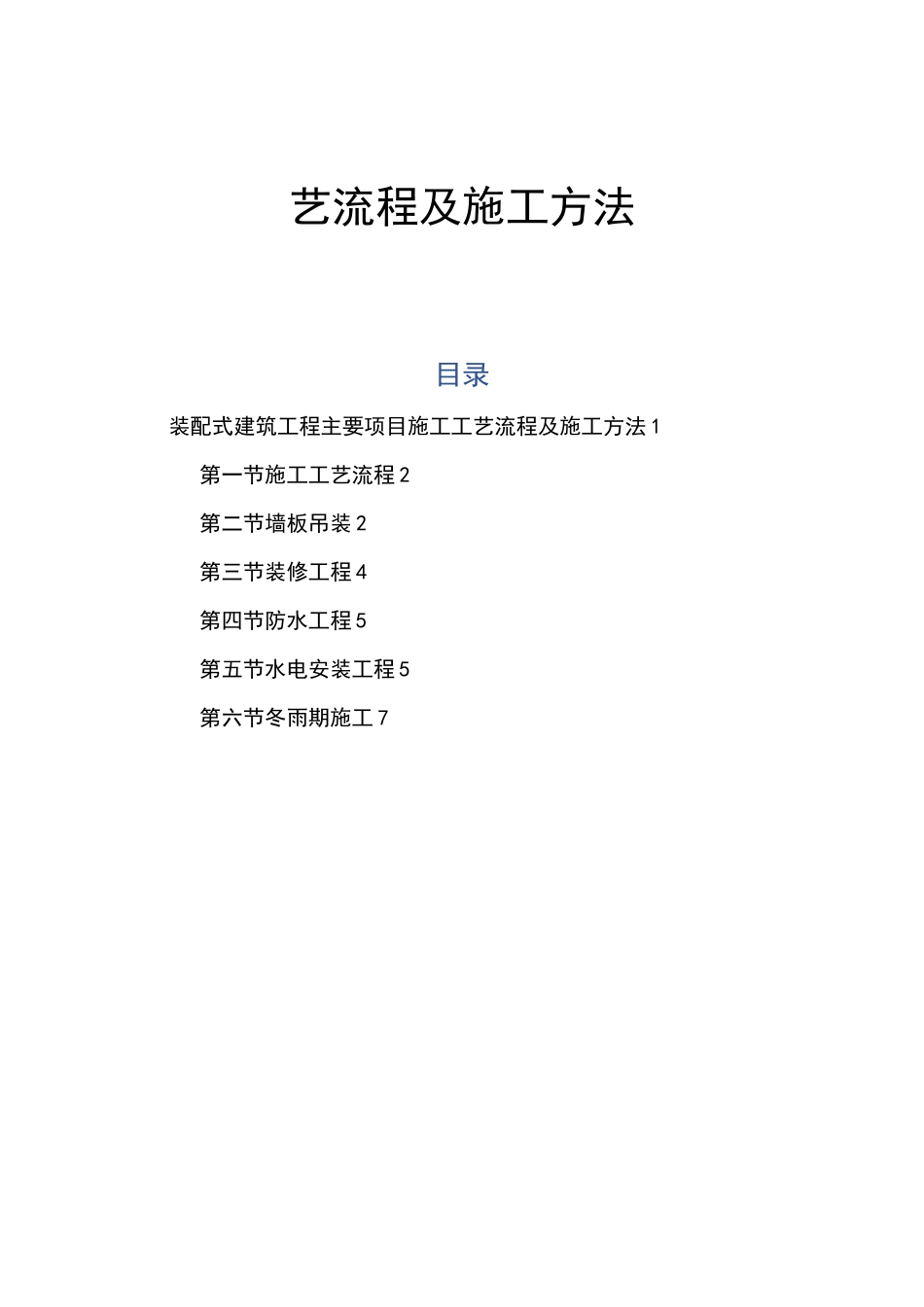 艺流程及施工方法

目录

装配式建筑工程主要项目施工工艺流程及施工方法 1

第一节施工工艺流程 2

第二节墙板吊装 2

第三节装修工程 4

第四节防水工程 5

第五节水电安装工程 5

第六节冬雨期施工 7